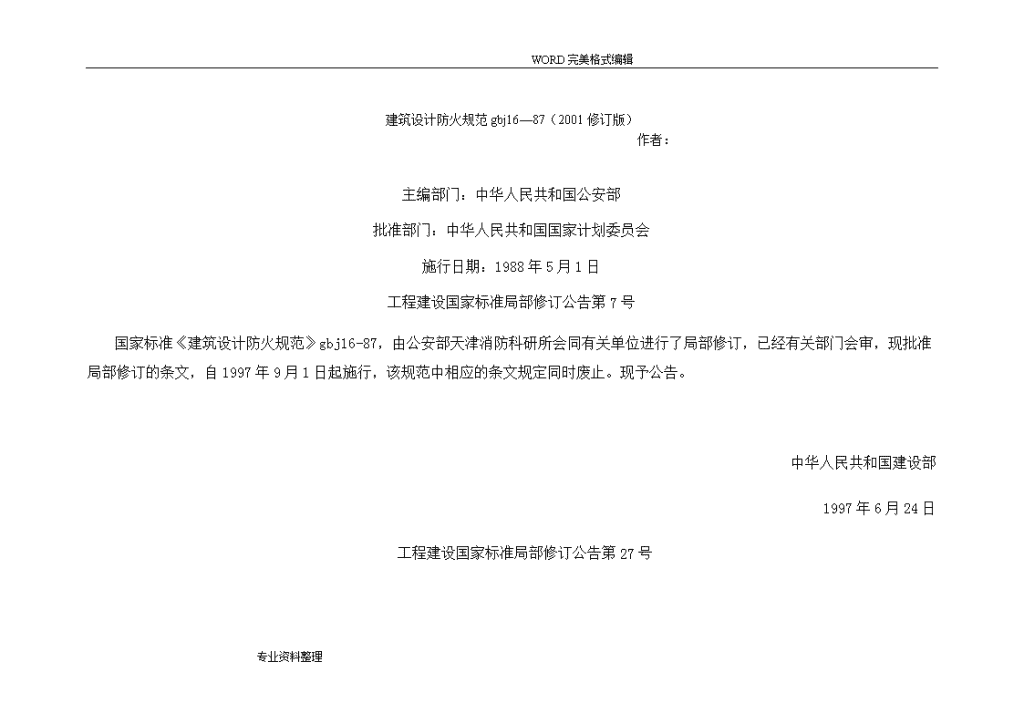 WORD 完美格式编辑

建筑设计防火规范 gbj16—87（2001 修订版）

作者：

主编部门：中华人民共和国公安部

批准部门：中华人民共和国国家计划委员会

施行日期：1988 年 5 月 1 日

工程建设国家标准局部修订公告第 7 号

国家标准《建筑设计防火规范》gbj16-87，由公安部天津消防科研所会同有关单位进行了局部修订，已经有关部门会审，现批准局部修订的条文，自 1997 年 9 月 1 日起施行，该规范中相应的条文规定同时废止。现予公告。

中华人民共和国建设部

1997 年 6 月 24 日

工程建设国家标准局部修订公告第 27 号

专业资料整理